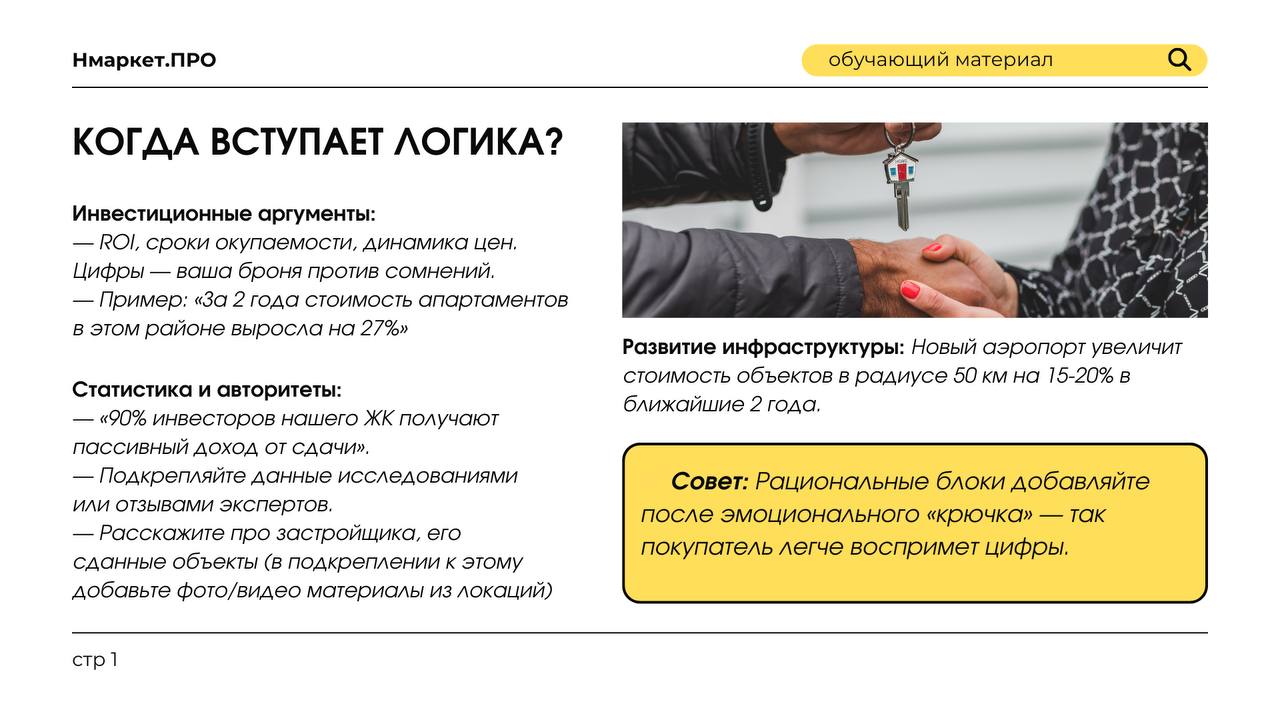 Нмаркет.ПРО

обучающий материал

КОГДА ВСТУПАЕТ ЛОГИКА?

Инвестиционные аргументы:
— ROI, сроки окупаемости, динамика цен. Цифры — ваша броня против сомнений.
— Пример: «За 2 года стоимость апартаментов в этом районе выросла на 27%»

Статистика и авторитеты:
— «90% инвесторов нашего ЖК получают пассивный доход от сдачи».
— Подкрепляйте данные исследованиями или отзывами экспертов.
— Расскажите про застройщика, его сданные объекты (в подкреплении к этому добавьте фото/видео материалы из локаций)

Развитие инфраструктуры: Новый аэропорт увеличит стоимость объектов в радиусе 50 км на 15-20% в ближайшие 2 года.

Совет: Рациональные блоки добавляйте после эмоционального «крючка» — так покупатель легче воспримет цифры.

стр 1